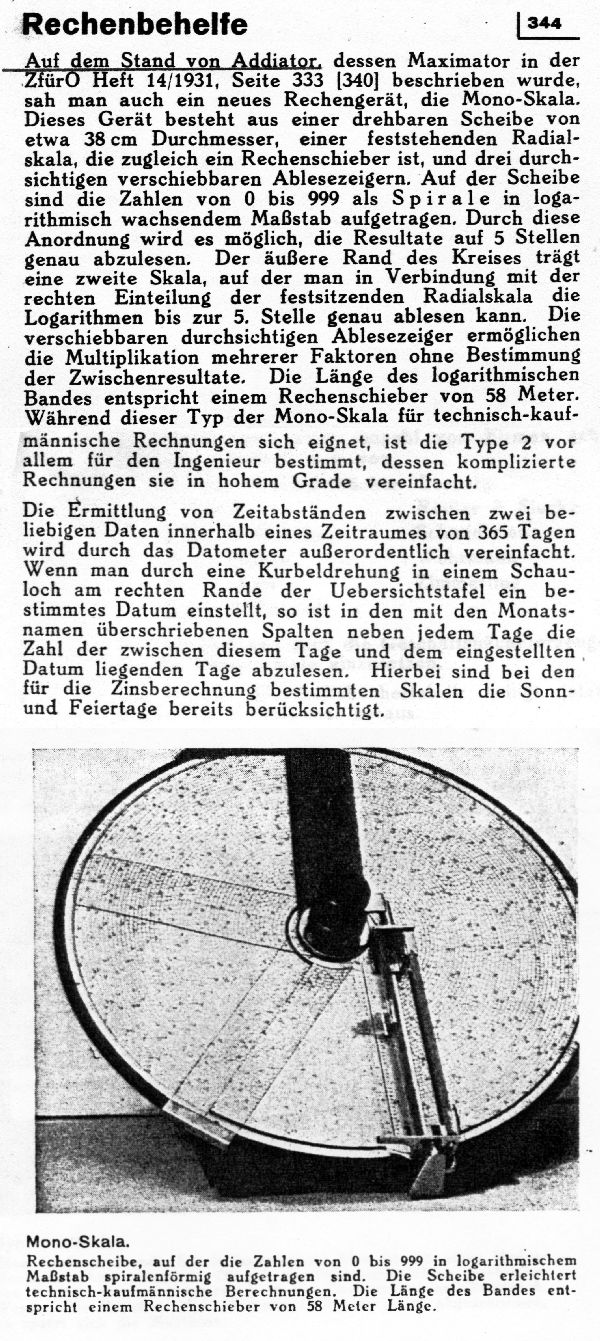 Rechenbehelfe

344

Auf dem Stand von Addiator, dessen Maximator in der ZfürO Heft 14/1931, Seite 333 [340] beschrieben wurde, sah man auch ein neues Rechengerät, die Mono-Skala. Dieses Gerät besteht aus einer drehbaren Scheibe von etwa 38 cm Durchmesser, einer feststehenden Radialskala, die zugleich ein Rechenschieber ist, und drei durchsichtigen verschiebbaren Ablesezeigern. Auf der Scheibe sind die Zahlen von 0 bis 999 als Spirale in logarithmisch wachsendem Maßstab aufgetragen. Durch diese Anordnung wird es möglich, die Resultate auf 5 Stellen genau abzulesen. Der äußere Rand des Kreises trägt eine zweite Skala, auf der man in Verbindung mit der rechten Einteilung der festsitzenden Radialskala die Logarithmen bis zur 5. Stelle genau ablesen kann. Die verschiebbaren durchsichtigen Ablesezeiger ermöglichen die Multiplikation mehrerer Faktoren ohne Bestimmung der Zwischenresultate. Die Länge des logarithmischen Bandes entspricht einem Rechenschieber von 58 Meter. Während dieser Typ der Mono-Skala für technisch-kaufmännische Rechnungen sich eignet, ist die Type 2 vor allem für den Ingenieur bestimmt, dessen komplizierte Rechnungen sie in hohem Grade vereinfacht.

Die Ermittlung von Zeitabständen zwischen zwei beliebigen Daten innerhalb eines Zeitraumes von 365 Tagen wird durch das Datometer außerordentlich vereinfacht. Wenn man durch eine Kurbeldrehung in einem Schauloch am rechten Rande der Uebersichtstafel ein bestimmtes Datum einstellt, so ist in den mit den Monatsnamen überschriebenen Spalten neben jedem Tage die Zahl der zwischen diesem Tage und dem eingestellten Datum liegenden Tage abzulesen. Hierbei sind bei den für die Zinsberechnung bestimmten Skalen die Sonn- und Feiertage bereits berücksichtigt.

Mono-Skala.
Rechenscheibe, auf der die Zahlen von 0 bis 999 in logarithmischem Maßstab spiralenförmig aufgetragen sind. Die Scheibe erleichtert technisch-kaufmännische Berechnungen. Die Länge des Bandes entspricht einem Rechenschieber von 58 Meter Länge.